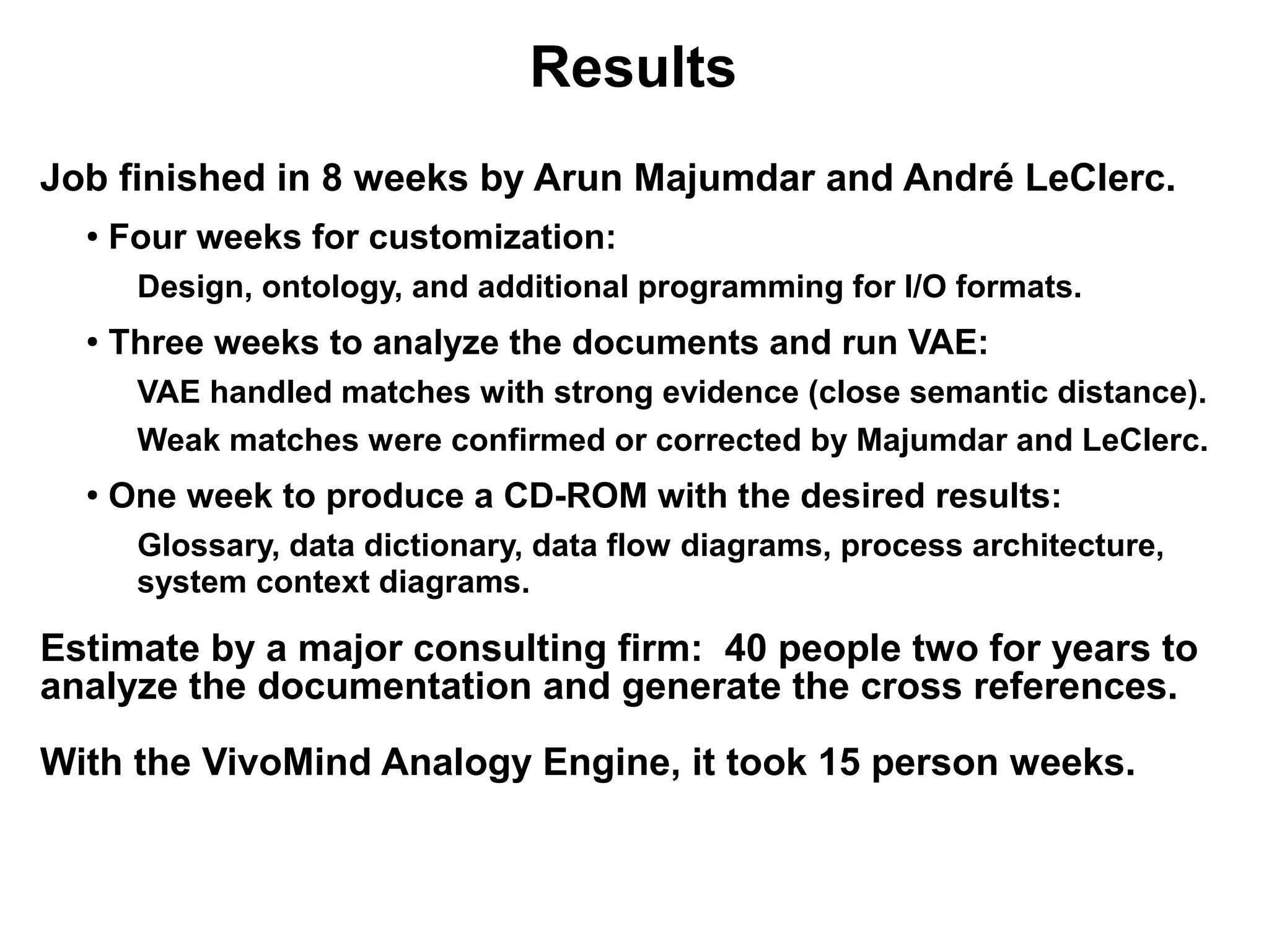 Results

Job finished in 8 weeks by Arun Majumdar and André LeClerc.

• Four weeks for customization:

Design, ontology, and additional programming for I/O formats.

• Three weeks to analyze the documents and run VAE:

VAE handled matches with strong evidence (close semantic distance).

Weak matches were confirmed or corrected by Majumdar and LeClerc.

• One week to produce a CD-ROM with the desired results:

Glossary, data dictionary, data flow diagrams, process architecture, system context diagrams.

Estimate by a major consulting firm: 40 people two for years to analyze the documentation and generate the cross references.

With the VivoMind Analogy Engine, it took 15 person weeks.